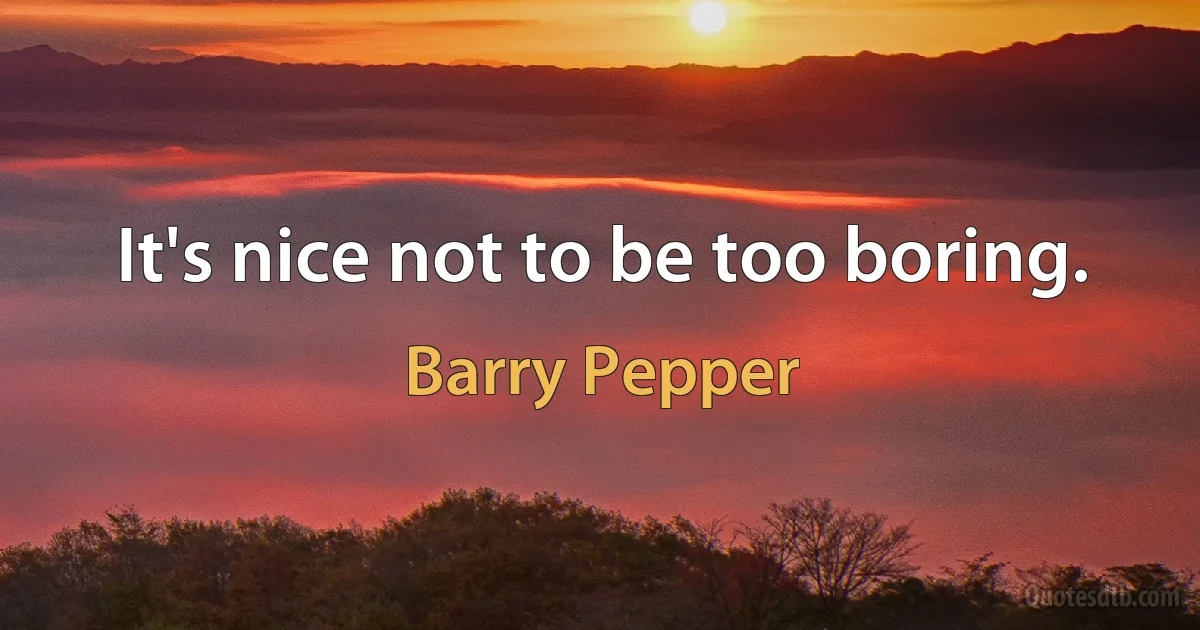 It's nice not to be too boring.

Barry Pepper

Quotesdtb.com